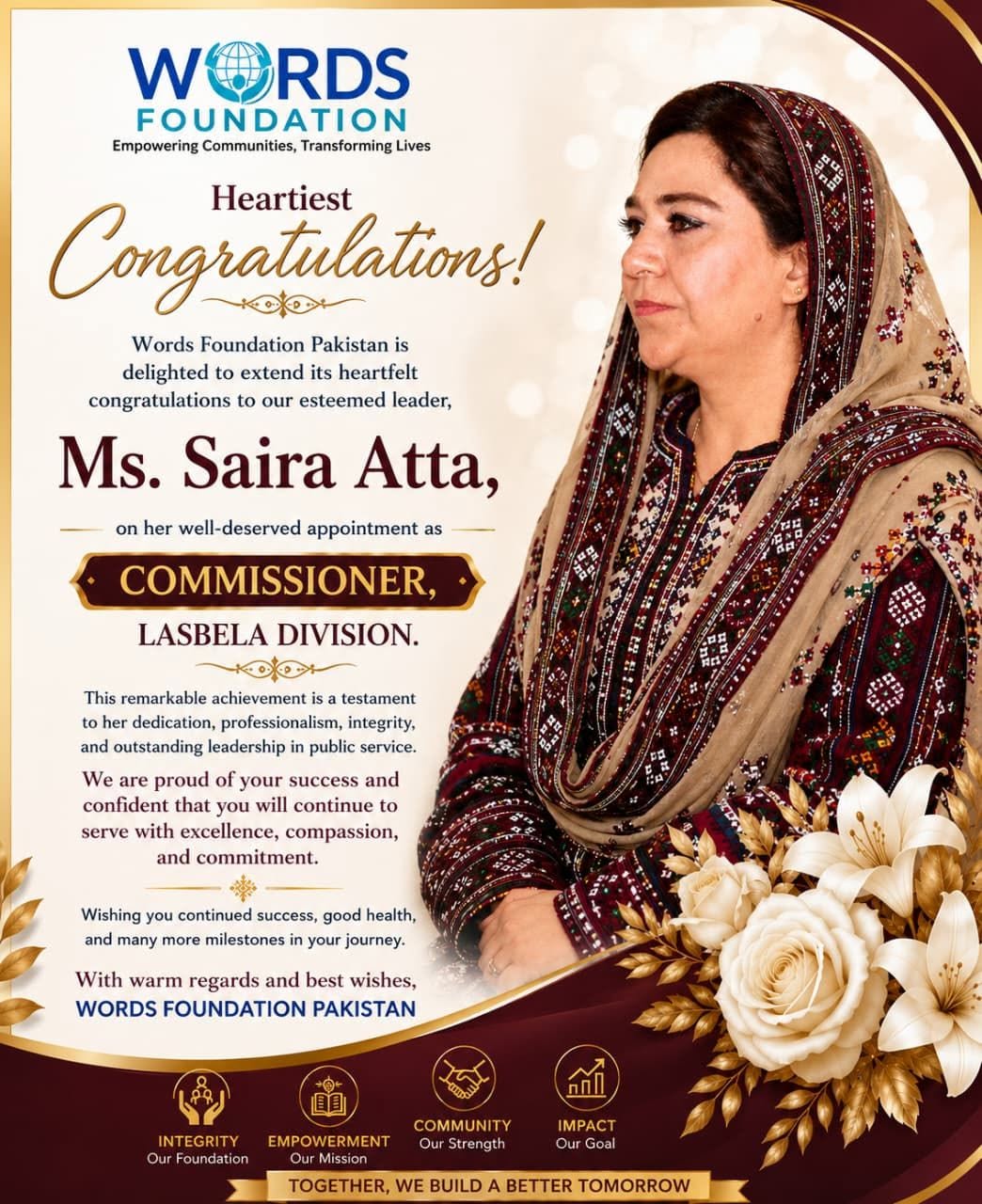 WORDS
FOUNDATION
Empowering Communities, Transforming Lives

Heartiest
Congratulations!

Words Foundation Pakistan is delighted to extend its heartfelt congratulations to our esteemed leader,

Ms. Saira Atta,

on her well-deserved appointment as

COMMISSIONER,
LASBELA DIVISION.

This remarkable achievement is a testament to her dedication, professionalism, integrity, and outstanding leadership in public service.

We are proud of your success and confident that you will continue to serve with excellence, compassion, and commitment.

Wishing you continued success, good health, and many more milestones in your journey.

With warm regards and best wishes,
WORDS FOUNDATION PAKISTAN

INTEGRITY
Our Foundation

EMPOWERMENT
Our Mission

COMMUNITY
Our Strength

IMPACT
Our Goal

TOGETHER, WE BUILD A BETTER TOMORROW